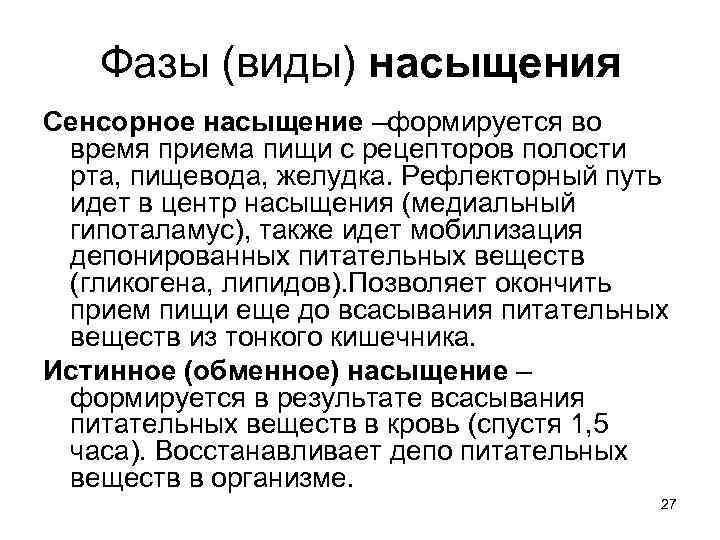 Фазы (виды) насыщения

Сенсорное насыщение –формируется во время приема пищи с рецепторов полости рта, пищевода, желудка. Рефлекторный путь идет в центр насыщения (медиальный гипоталамус), также идет мобилизация депонированных питательных веществ (гликогена, липидов).Позволяет окончить прием пищи еще до всасывания питательных веществ из тонкого кишечника.

Истинное (обменное) насыщение – формируется в результате всасывания питательных веществ в кровь (спустя 1,5 часа). Восстанавливает депо питательных веществ в организме.

27